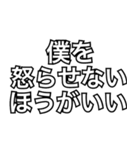 僕を
怒らせない
ほうがいい